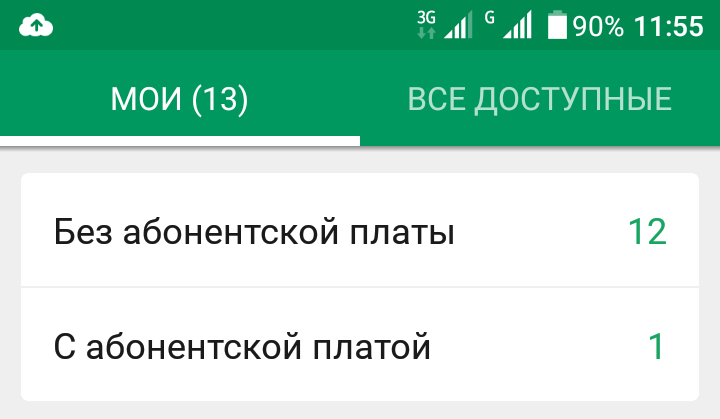 3G G 90% 11:55

МОИ (13)

ВСЕ ДОСТУПНЫЕ

Без абонентской платы 12

С абонентской платой 1